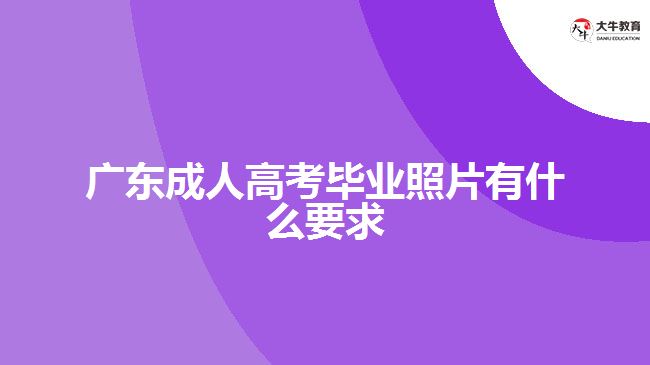 大牛教育
DANIU EDUCATION

广东成人高考毕业照片有什么要求